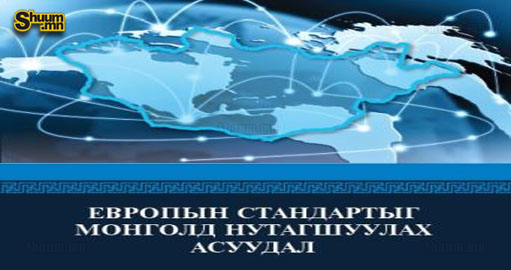 Shuum.mn

ЕВРОПЫН СТАНДАРТЫГ МОНГОЛД НУТАГШУУЛАХ АСУУДАЛ